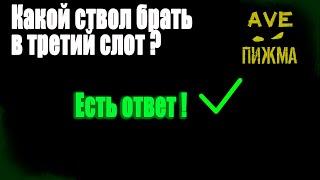 Какой ствол брать в третий слот ?

AVE
ПИЖМА

Есть ответ !